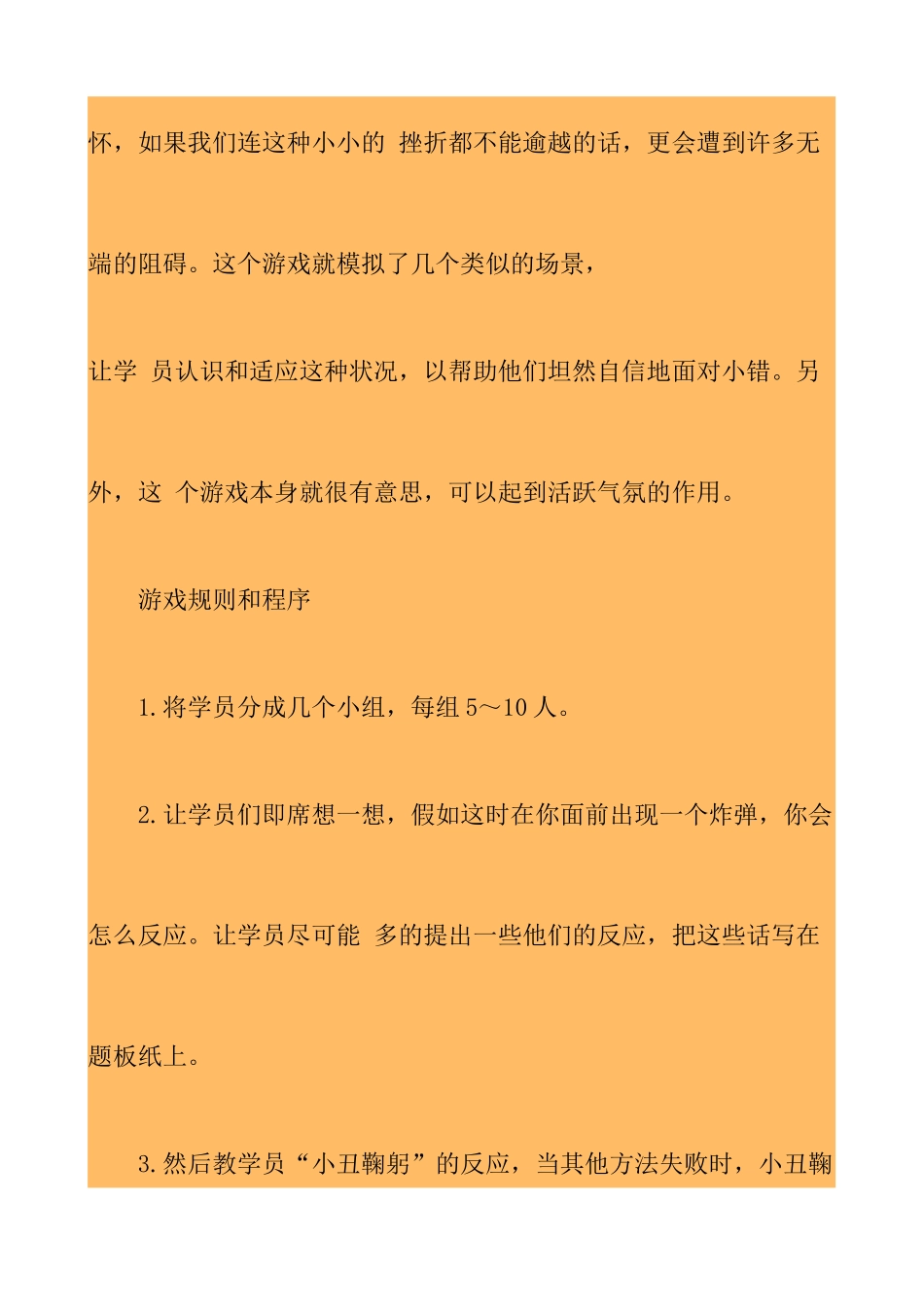 怀，如果我们连这种小小的 挫折都不能逾越的话，更会遭到许多无端的阻碍。这个游戏就模拟了几个类似的场景，

让学 员认识和适应这种状况，以帮助他们坦然自信地面对小错。另外，这 个游戏本身就很有意思，可以起到活跃气氛的作用。

游戏规则和程序

1.将学员分成几个小组，每组 5～10 人。

2.让学员们即席想一想，假如这时在你面前出现一个炸弹，你会怎么反应。让学员尽可能 多的提出一些他们的反应，把这些话写在题板纸上。

3.然后教学员“小丑鞠躬”的反应，当其他方法失败时，小丑鞠